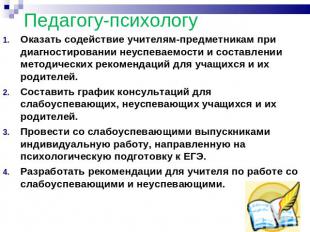 Педагогу-психологу

1. Оказать содействие учителям-предметникам при диагностировании неуспеваемости и составлении методических рекомендаций для учащихся и их родителей.
2. Составить график консультаций для слабоуспевающих, неуспевающих учащихся и их родителей.
3. Провести со слабоуспевающими выпускниками индивидуальную работу, направленную на психологическую подготовку к ЕГЭ.
4. Разработать рекомендации для учителя по работе со слабоуспевающими и неуспевающими.